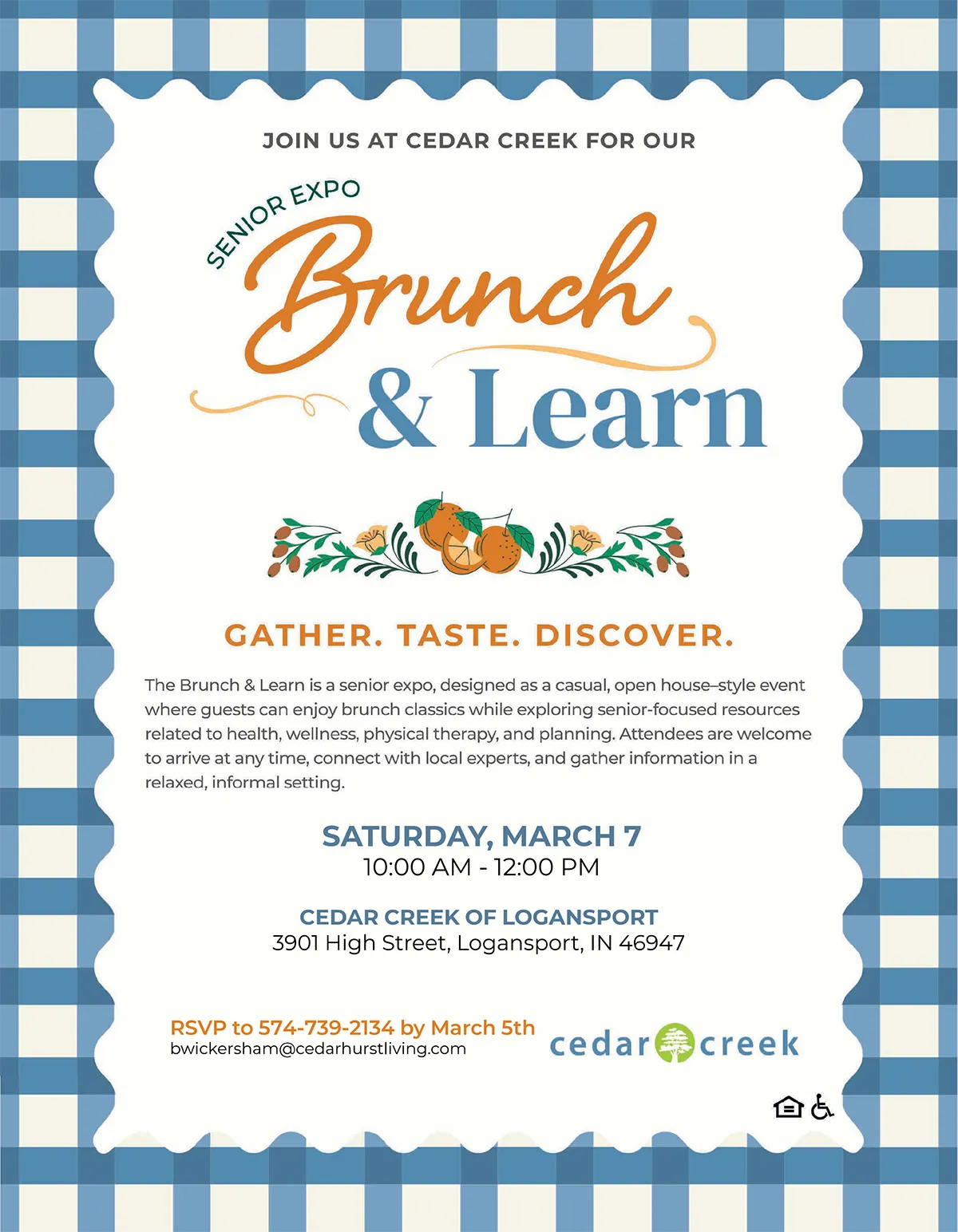 JOIN US AT CEDAR CREEK FOR OUR

SENIOR EXPO

Brunch & Learn

GATHER. TASTE. DISCOVER.

The Brunch & Learn is a senior expo, designed as a casual, open house–style event where guests can enjoy brunch classics while exploring senior-focused resources related to health, wellness, physical therapy, and planning. Attendees are welcome to arrive at any time, connect with local experts, and gather information in a relaxed, informal setting.

SATURDAY, MARCH 7
10:00 AM - 12:00 PM

CEDAR CREEK OF LOGANSPORT
3901 High Street, Logansport, IN 46947

RSVP to 574-739-2134 by March 5th
bwickersham@cedarhurstliving.com

cedar creek